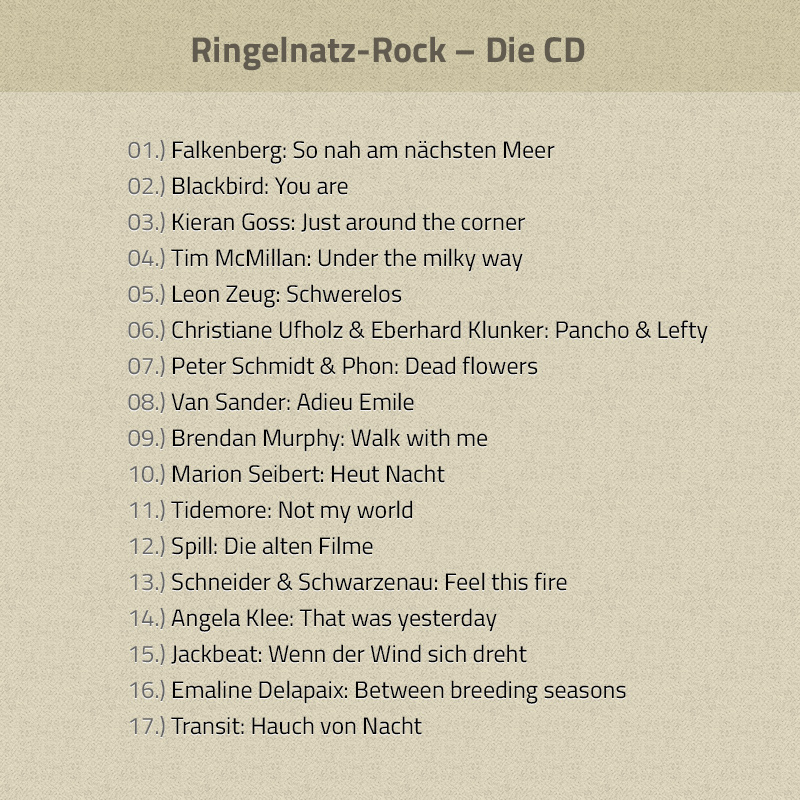 Ringelnatz-Rock – Die CD

01.) Falkenberg: So nah am nächsten Meer
02.) Blackbird: You are
03.) Kieran Goss: Just around the corner
04.) Tim McMillan: Under the milky way
05.) Leon Zeug: Schwerelos
06.) Christiane Ufholz & Eberhard Klunker: Pancho & Lefty
07.) Peter Schmidt & Phon: Dead flowers
08.) Van Sander: Adieu Emile
09.) Brendan Murphy: Walk with me
10.) Marion Seibert: Heut Nacht
11.) Tidemore: Not my world
12.) Spill: Die alten Filme
13.) Schneider & Schwarzenau: Feel this fire
14.) Angela Klee: That was yesterday
15.) Jackbeat: Wenn der Wind sich dreht
16.) Emaline Delapaix: Between breeding seasons
17.) Transit: Hauch von Nacht